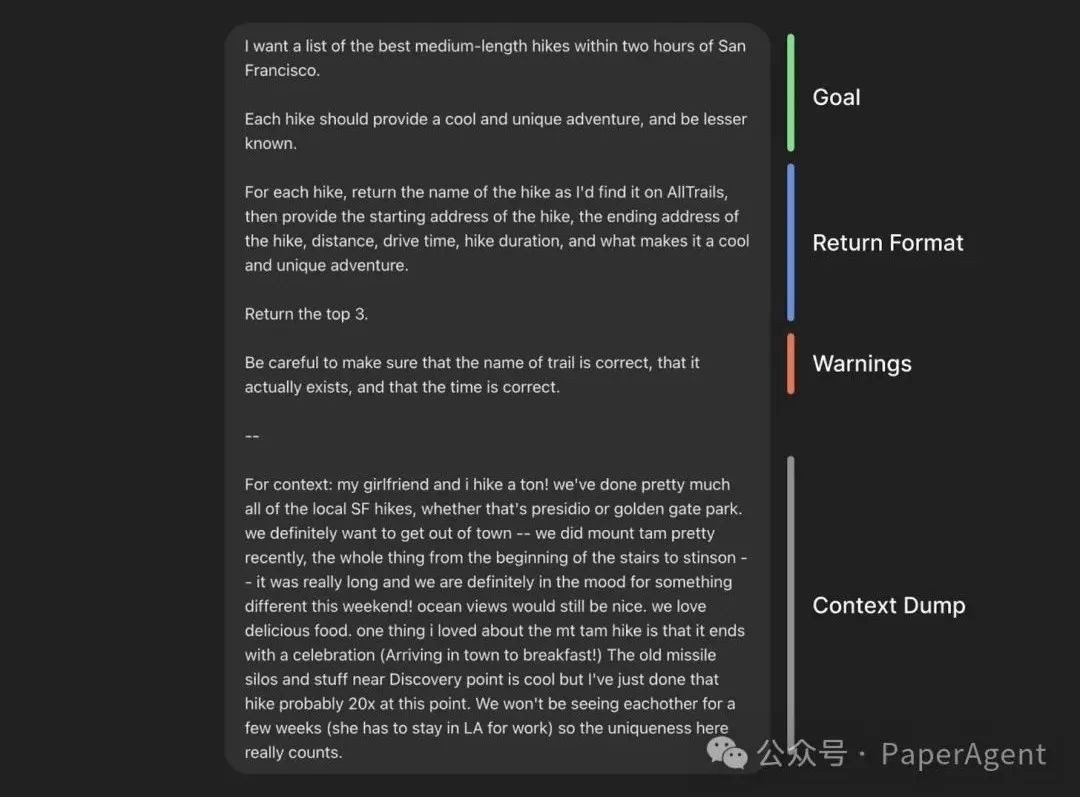 I want a list of the best medium-length hikes within two hours of San Francisco.

Each hike should provide a cool and unique adventure, and be lesser known.

For each hike, return the name of the hike as I'd find it on AllTrails, then provide the starting address of the hike, the ending address of the hike, distance, drive time, hike duration, and what makes it a cool and unique adventure.

Return the top 3.

Be careful to make sure that the name of trail is correct, that it actually exists, and that the time is correct.

--

For context: my girlfriend and i hike a ton! we've done pretty much all of the local SF hikes, whether that's presidio or golden gate park. we definitely want to get out of town -- we did mount tam pretty recently, the whole thing from the beginning of the stairs to stinson -- it was really long and we are definitely in the mood for something different this weekend! ocean views would still be nice. we love delicious food. one thing i loved about the mt tam hike is that it ends with a celebration (Arriving in town to breakfast!) The old missile silos and stuff near Discovery point is cool but I've just done that hike probably 20x at this point. We won't be seeing eachother for a few weeks (she has to stay in LA for work) so the uniqueness here really counts.

Goal

Return Format

Warnings

Context Dump

公众号 · PaperAgent